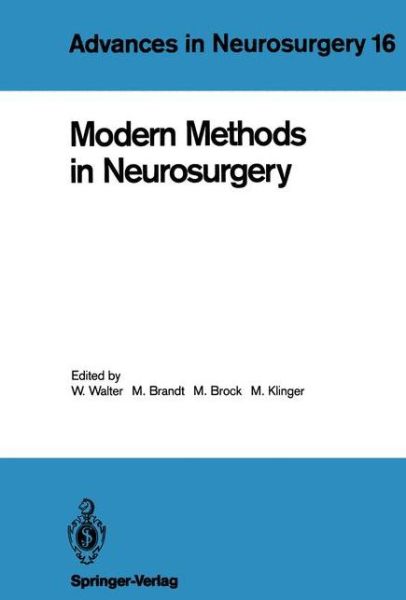 Advances in Neurosurgery 16

Modern Methods in Neurosurgery

Edited by
W. Walter M. Brandt M. Brock M. Klinger

Springer-Verlag